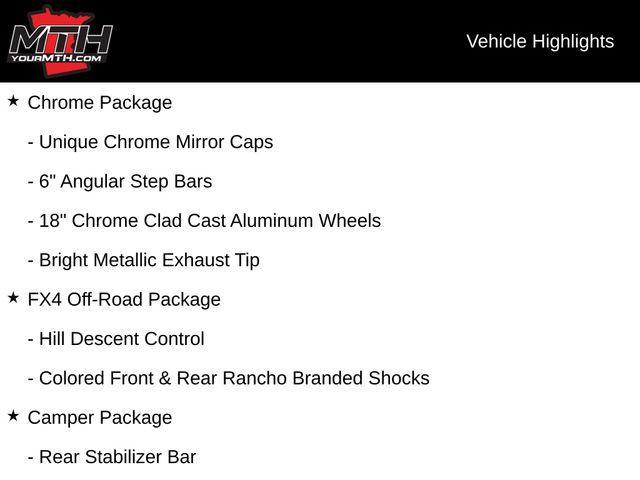 MTH
YOURMTH.COM

Vehicle Highlights

★ Chrome Package

- Unique Chrome Mirror Caps

- 6" Angular Step Bars

- 18" Chrome Clad Cast Aluminum Wheels

- Bright Metallic Exhaust Tip

★ FX4 Off-Road Package

- Hill Descent Control

- Colored Front & Rear Rancho Branded Shocks

★ Camper Package

- Rear Stabilizer Bar